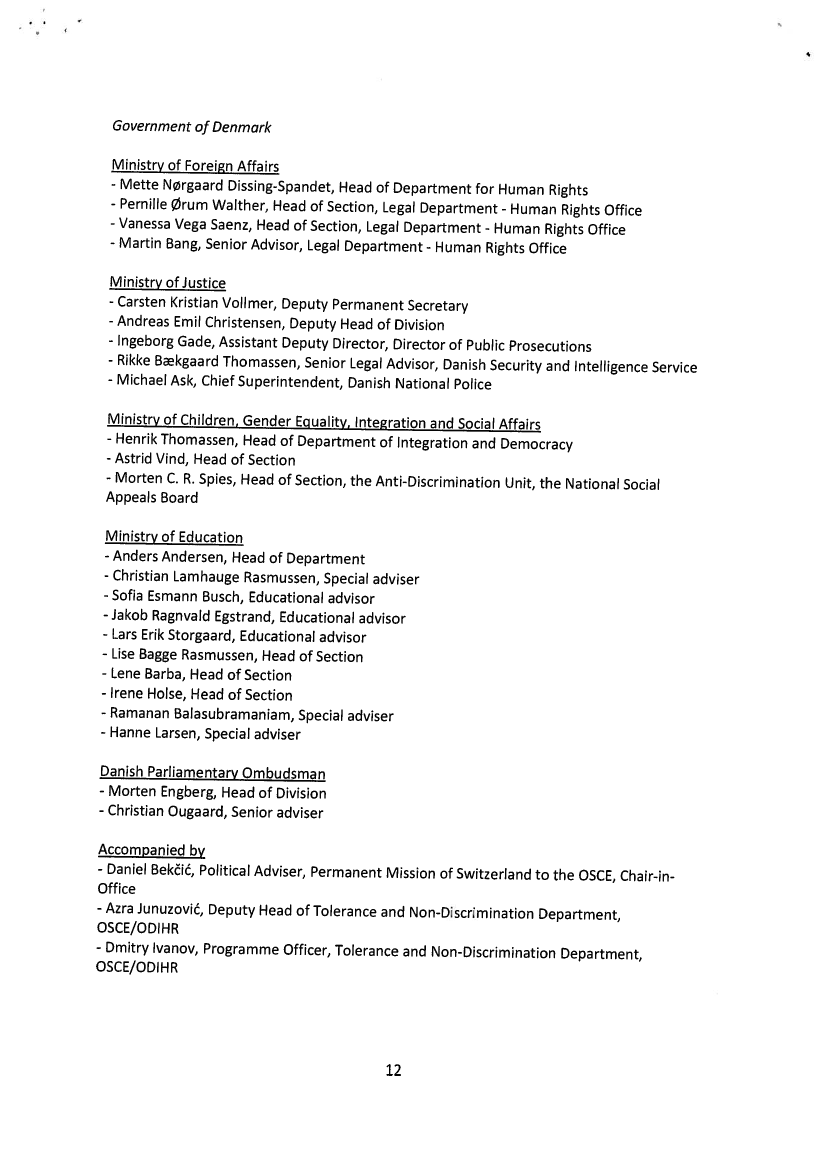 Government of Denmark

Ministry of Foreign Affairs
- Mette Nørgaard Dissing-Spandet, Head of Department for Human Rights
- Pernille Ørum Walther, Head of Section, Legal Department - Human Rights Office
- Vanessa Vega Saenz, Head of Section, Legal Department - Human Rights Office
- Martin Bang, Senior Advisor, Legal Department - Human Rights Office

Ministry of Justice
- Carsten Kristian Vollmer, Deputy Permanent Secretary
- Andreas Emil Christensen, Deputy Head of Division
- Ingeborg Gade, Assistant Deputy Director, Director of Public Prosecutions
- Rikke Bækgaard Thomassen, Senior Legal Advisor, Danish Security and Intelligence Service
- Michael Ask, Chief Superintendent, Danish National Police

Ministry of Children, Gender Equality, Integration and Social Affairs
- Henrik Thomassen, Head of Department of Integration and Democracy
- Astrid Vind, Head of Section
- Morten C. R. Spies, Head of Section, the Anti-Discrimination Unit, the National Social Appeals Board

Ministry of Education
- Anders Andersen, Head of Department
- Christian Lamhauge Rasmussen, Special adviser
- Sofia Esmann Busch, Educational advisor
- Jakob Ragnvald Egstrand, Educational advisor
- Lars Erik Storgaard, Educational advisor
- Lise Bagge Rasmussen, Head of Section
- Lene Barba, Head of Section
- Irene Holse, Head of Section
- Ramanan Balasubramaniam, Special adviser
- Hanne Larsen, Special adviser

Danish Parliamentary Ombudsman
- Morten Engberg, Head of Division
- Christian Ougaard, Senior adviser

Accompanied by
- Daniel Bekčić, Political Adviser, Permanent Mission of Switzerland to the OSCE, Chair-in-Office
- Azra Junuzović, Deputy Head of Tolerance and Non-Discrimination Department, OSCE/ODIHR
- Dmitry Ivanov, Programme Officer, Tolerance and Non-Discrimination Department, OSCE/ODIHR

12